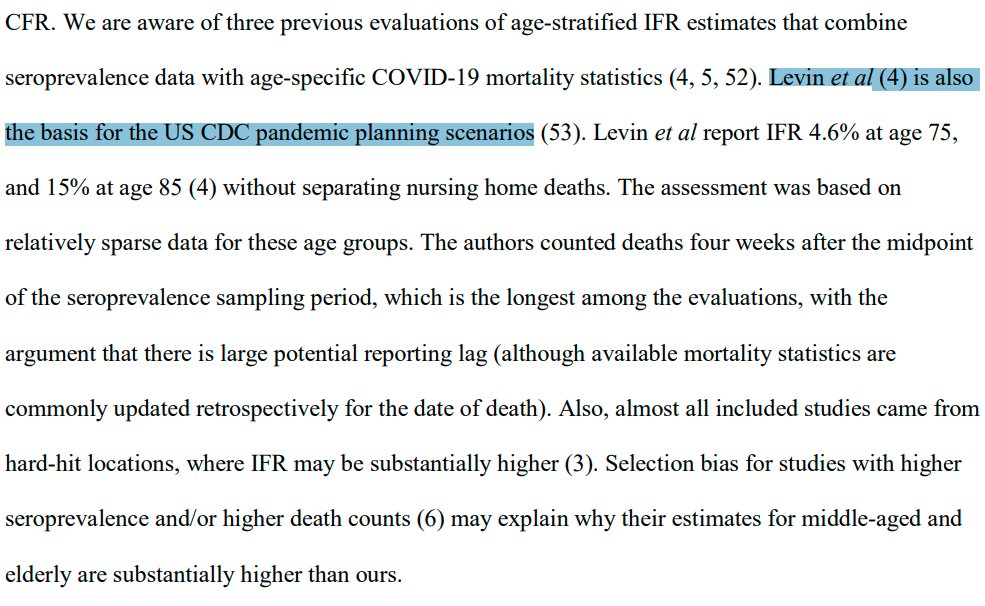 CFR. We are aware of three previous evaluations of age-stratified IFR estimates that combine seroprevalence data with age-specific COVID-19 mortality statistics (4, 5, 52). Levin et al (4) is also the basis for the US CDC pandemic planning scenarios (53). Levin et al report IFR 4.6% at age 75, and 15% at age 85 (4) without separating nursing home deaths. The assessment was based on relatively sparse data for these age groups. The authors counted deaths four weeks after the midpoint of the seroprevalence sampling period, which is the longest among the evaluations, with the argument that there is large potential reporting lag (although available mortality statistics are commonly updated retrospectively for the date of death). Also, almost all included studies came from hard-hit locations, where IFR may be substantially higher (3). Selection bias for studies with higher seroprevalence and/or higher death counts (6) may explain why their estimates for middle-aged and elderly are substantially higher than ours.